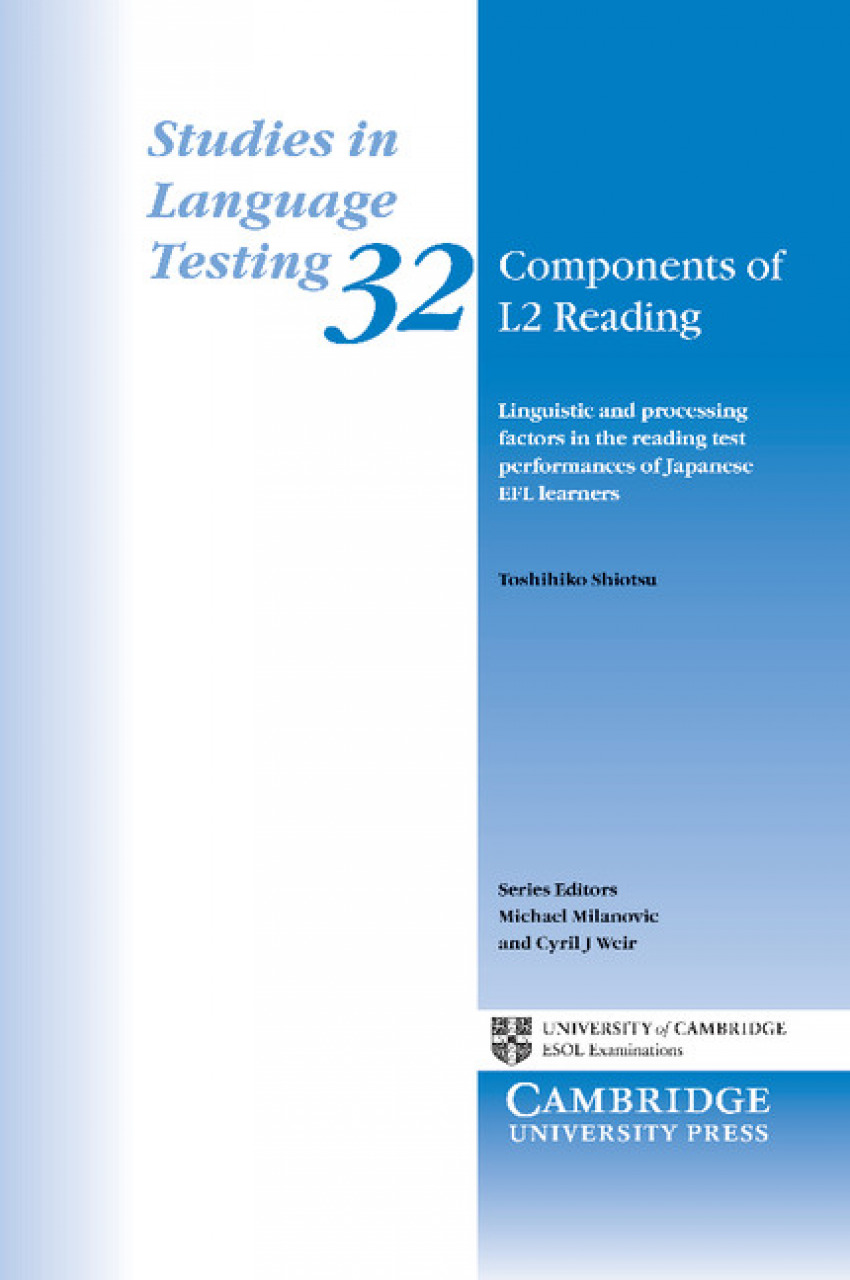 Studies in Language Testing 32

Components of L2 Reading

Linguistic and processing factors in the reading test performances of Japanese EFL learners

Toshihiko Shiotsu

Series Editors
Michael Milanovic
and Cyril J Weir

UNIVERSITY of CAMBRIDGE
ESOL Examinations

CAMBRIDGE
UNIVERSITY PRESS